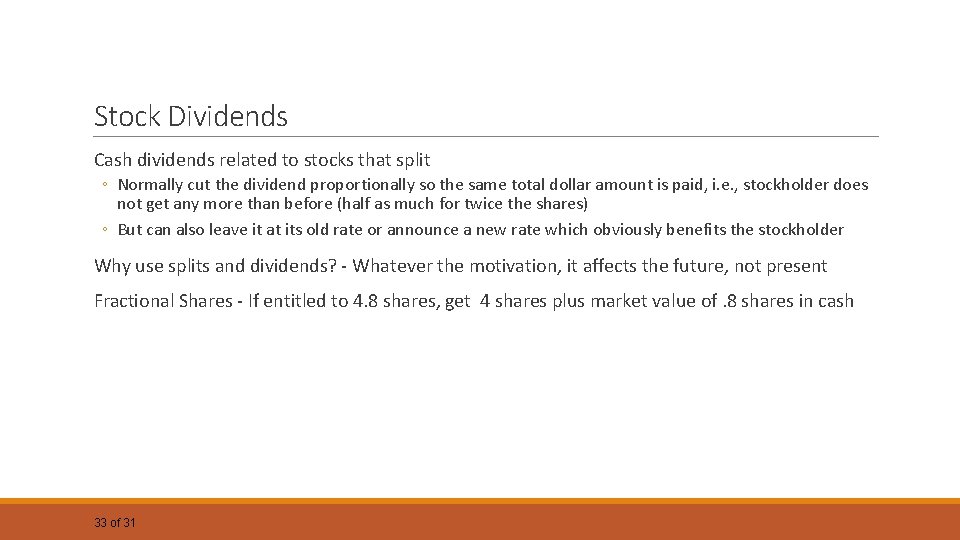 Stock Dividends

Cash dividends related to stocks that split

◦ Normally cut the dividend proportionally so the same total dollar amount is paid, i.e., stockholder does not get any more than before (half as much for twice the shares)

◦ But can also leave it at its old rate or announce a new rate which obviously benefits the stockholder

Why use splits and dividends? - Whatever the motivation, it affects the future, not present

Fractional Shares - If entitled to 4.8 shares, get 4 shares plus market value of .8 shares in cash

33 of 31